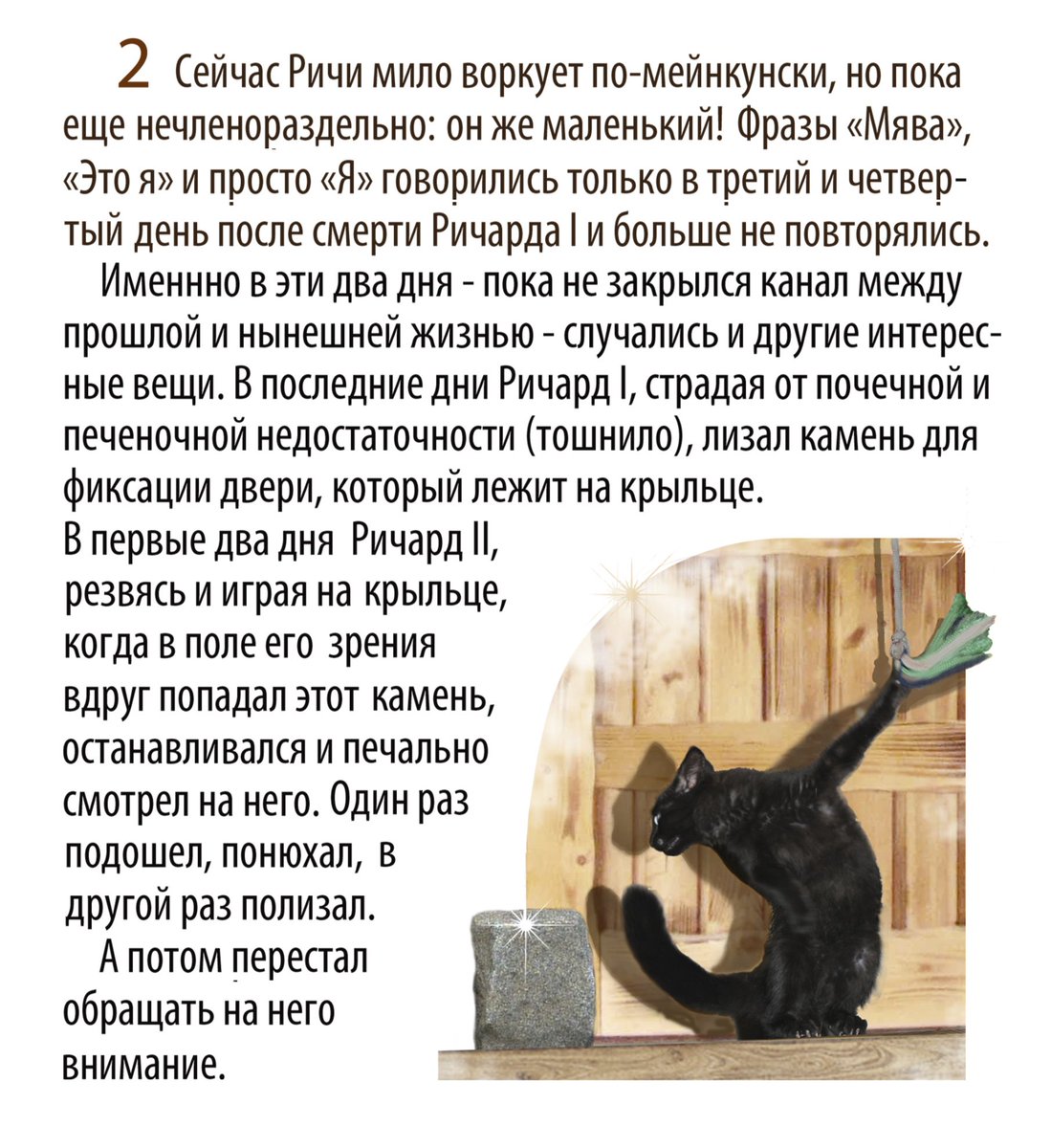 2 Сейчас Ричи мило воркует по-мейнкунски, но пока еще нечленораздельно: он же маленький! Фразы «Мява», «Это я» и просто «Я» говорились только в третий и четвертый день после смерти Ричарда I и больше не повторялись.

Именнно в эти два дня - пока не закрылся канал между прошлой и нынешней жизнью - случались и другие интересные вещи. В последние дни Ричард I, страдая от почечной и печеночной недостаточности (тошнило), лизал камень для фиксации двери, который лежит на крыльце.

В первые два дня Ричард II, резвясь и играя на крыльце, когда в поле его зрения вдруг попадал этот камень, останавливался и печально смотрел на него. Один раз подошел, понюхал, в другой раз полизал.

А потом перестал обращать на него внимание.